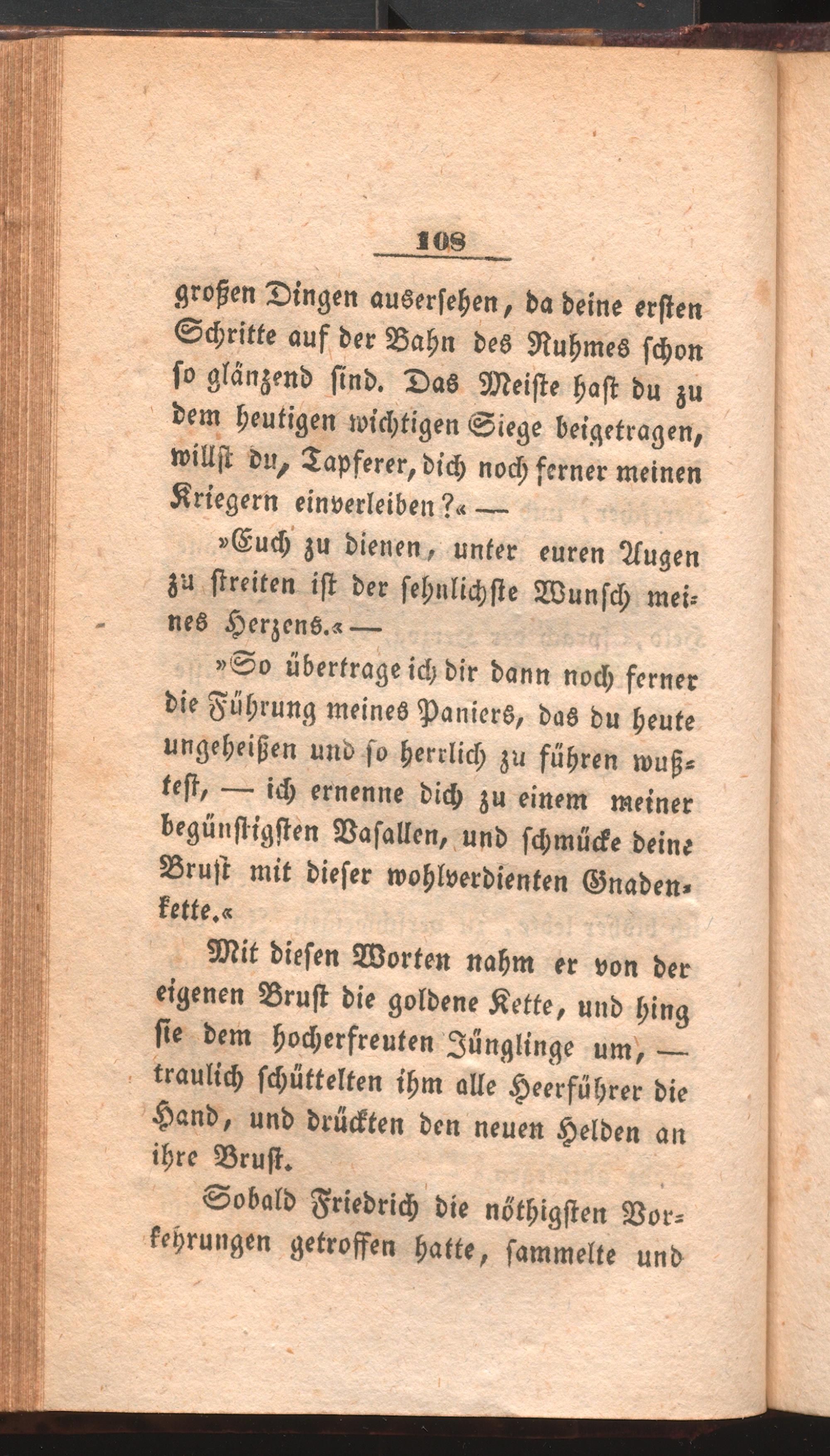 108

großen Dingen auserſehen, da deine erſten Schritte auf der Bahn des Ruhmes ſchon ſo glänzend ſind. Das Meiſte haſt du zu dem heutigen wichtigen Siege beigetragen, willſt du, Tapferer, dich noch ferner meinen Kriegern einverleiben?« —

»Euch zu dienen, unter euren Augen zu ſtreiten iſt der ſehnlichſte Wunſch meines Herzens.« —

»So übertrage ich dir dann noch ferner die Führung meines Paniers, das du heute ungeheißen und ſo herrlich zu führen wußteſt, — ich ernenne dich zu einem meiner begünſtigſten Vaſallen, und ſchmücke deine Bruſt mit dieſer wohlverdienten Gnadenkette.«

Mit dieſen Worten nahm er von der eigenen Bruſt die goldene Kette, und hing ſie dem hocherfreuten Jünglinge um, — traulich ſchüttelten ihm alle Heerführer die Hand, und drückten den neuen Helden an ihre Bruſt.

Sobald Friedrich die nöthigſten Vorkehrungen getroffen hatte, ſammelte und